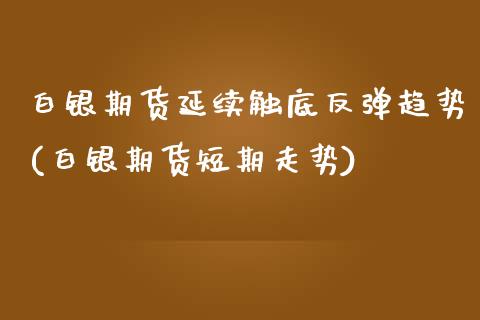 白银期货延续触底反弹趋势(白银期货短期走势)